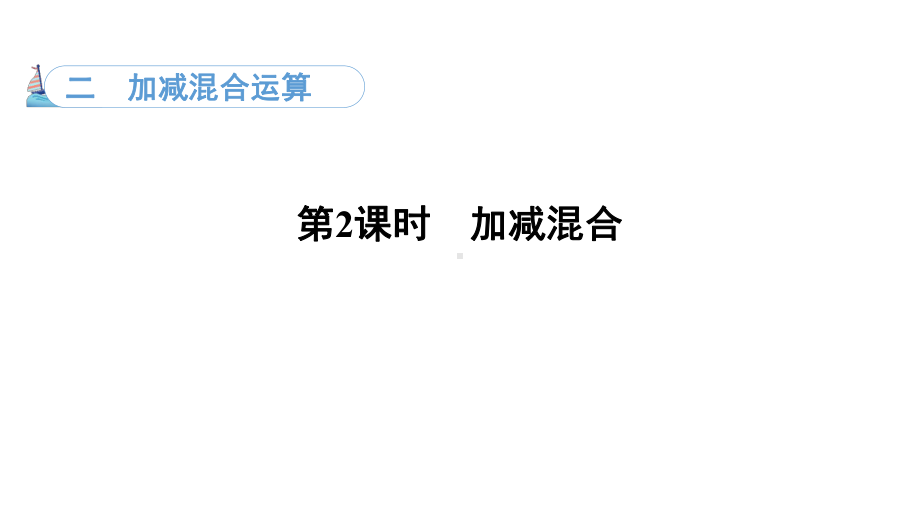 二　加减混合运算

第2课时　加减混合